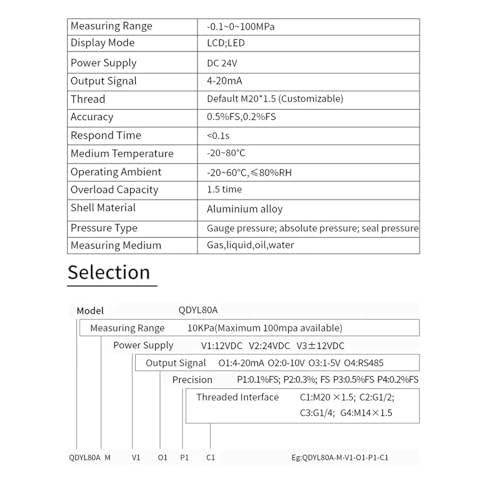 | Measuring Range | -0.1~0~100MPa |
|---|---|
| Display Mode | LCD;LED |
| Power Supply | DC 24V |
| Output Signal | 4-20mA |
| Thread | Default M20*1.5 (Customizable) |
| Accuracy | 0.5%FS,0.2%FS |
| Respond Time | <0.1s |
| Medium Temperature | -20~80°C |
| Operating Ambient | -20~60°C,≤80%RH |
| Overload Capacity | 1.5 time |
| Shell Material | Aluminium alloy |
| Pressure Type | Gauge pressure; absolute pressure; seal pressure |
| Measuring Medium | Gas,liquid,oil,water |

Selection

Model QDYL80A

Measuring Range 10KPa(Maximum 100mpa available)

Power Supply V1:12VDC V2:24VDC V3±12VDC

Output Signal O1:4-20mA O2:0-10V O3:1-5V O4:RS485

Precision P1:0.1%FS; P2:0.3%; FS P3:0.5%FS P4:0.2%FS

Threaded Interface C1:M20×1.5; C2:G1/2; C3:G1/4; G4:M14×1.5

QDYL80A M V1 O1 P1 C1 Eg:QDYL80A-M-V1-O1-P1-C1